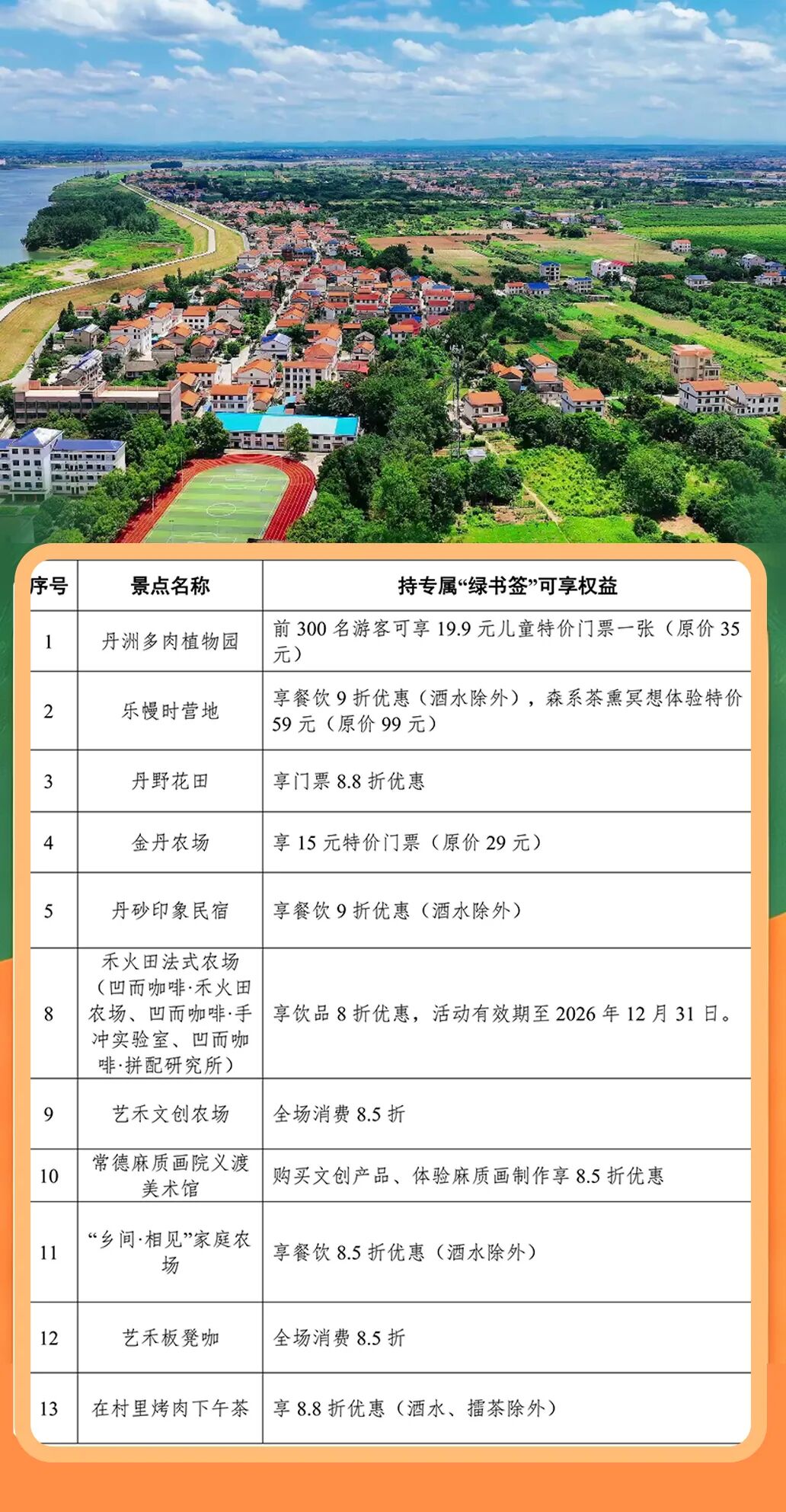 | 序号 | 景点名称 | 持专属“绿书签”可享权益 |
|---|---|---|
| 1 | 丹洲多肉植物园 | 前300名游客可享19.9元儿童特价门票一张（原价35元） |
| 2 | 乐幔时营地 | 享餐饮9折优惠（酒水除外），森系茶熏冥想体验特价59元（原价99元） |
| 3 | 丹野花田 | 享门票8.8折优惠 |
| 4 | 金丹农场 | 享15元特价门票（原价29元） |
| 5 | 丹砂印象民宿 | 享餐饮9折优惠（酒水除外） |
| 8 | 禾火田法式农场（凹而咖啡·禾火田农场、凹而咖啡·手冲实验室、凹而咖啡·拼配研究所） | 享饮品8折优惠，活动有效期至2026年12月31日。 |
| 9 | 艺禾文创农场 | 全场消费8.5折 |
| 10 | 常德麻质画院义渡美术馆 | 购买文创产品、体验麻质画制作享8.5折优惠 |
| 11 | “乡间·相见”家庭农场 | 享餐饮8.5折优惠（酒水除外） |
| 12 | 艺禾板凳咖 | 全场消费8.5折 |
| 13 | 在村里烤肉下午茶 | 享8.8折优惠（酒水、擂茶除外） |